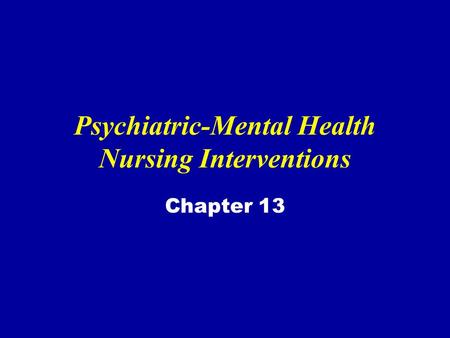 Psychiatric-Mental Health Nursing Interventions

Chapter 13